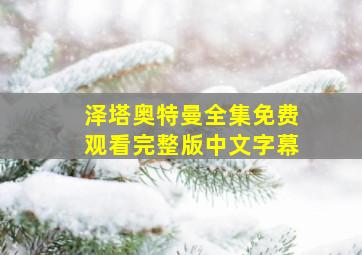 泽塔奥特曼全集免费观看完整版中文字幕